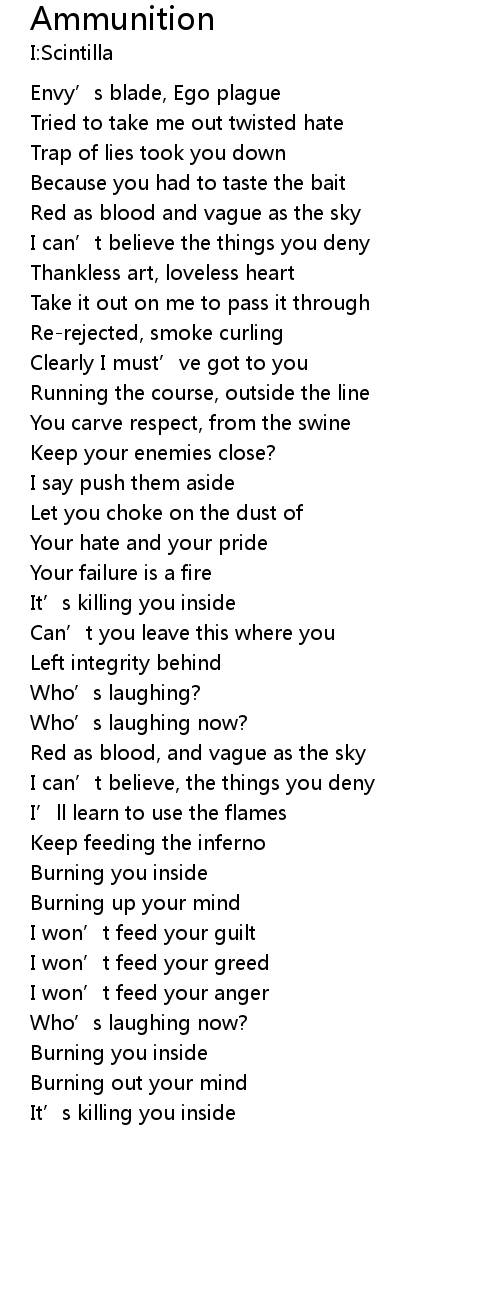 Ammunition
I:Scintilla

Envy's blade, Ego plague
Tried to take me out twisted hate
Trap of lies took you down
Because you had to taste the bait
Red as blood and vague as the sky
I can't believe the things you deny
Thankless art, loveless heart
Take it out on me to pass it through
Re-rejected, smoke curling
Clearly I must've got to you
Running the course, outside the line
You carve respect, from the swine
Keep your enemies close?
I say push them aside
Let you choke on the dust of
Your hate and your pride
Your failure is a fire
It's killing you inside
Can't you leave this where you
Left integrity behind
Who's laughing?
Who's laughing now?
Red as blood, and vague as the sky
I can't believe, the things you deny
I'll learn to use the flames
Keep feeding the inferno
Burning you inside
Burning up your mind
I won't feed your guilt
I won't feed your greed
I won't feed your anger
Who's laughing now?
Burning you inside
Burning out your mind
It's killing you inside